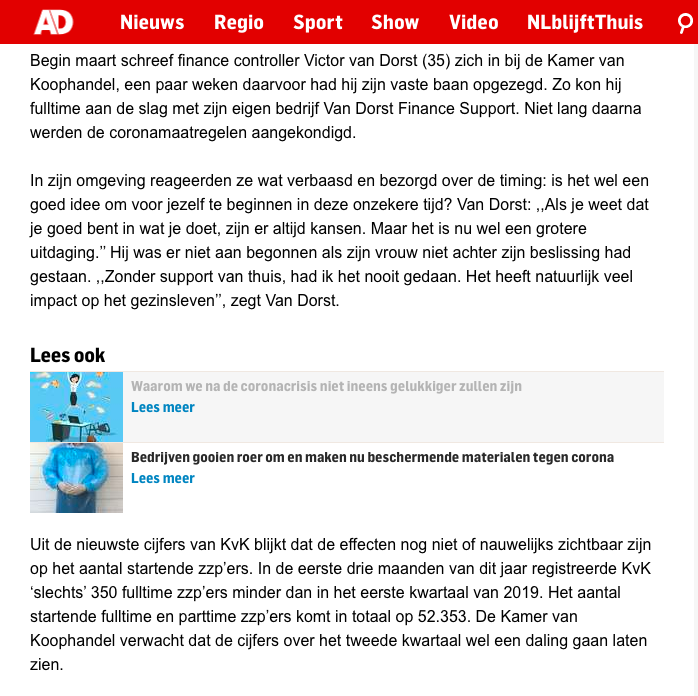 AD Nieuws Regio Sport Show Video NLblijftThuis

Begin maart schreef finance controller Victor van Dorst (35) zich in bij de Kamer van Koophandel, een paar weken daarvoor had hij zijn vaste baan opgezegd. Zo kon hij fulltime aan de slag met zijn eigen bedrijf Van Dorst Finance Support. Niet lang daarna werden de coronamaatregelen aangekondigd.

In zijn omgeving reageerden ze wat verbaasd en bezorgd over de timing: is het wel een goed idee om voor jezelf te beginnen in deze onzekere tijd? Van Dorst: ,,Als je weet dat je goed bent in wat je doet, zijn er altijd kansen. Maar het is nu wel een grotere uitdaging.'' Hij was er niet aan begonnen als zijn vrouw niet achter zijn beslissing had gestaan. ,,Zonder support van thuis, had ik het nooit gedaan. Het heeft natuurlijk veel impact op het gezinsleven'', zegt Van Dorst.

Lees ook

Waarom we na de coronacrisis niet ineens gelukkiger zullen zijn
Lees meer

Bedrijven gooien roer om en maken nu beschermende materialen tegen corona
Lees meer

Uit de nieuwste cijfers van KvK blijkt dat de effecten nog niet of nauwelijks zichtbaar zijn op het aantal startende zzp'ers. In de eerste drie maanden van dit jaar registreerde KvK 'slechts' 350 fulltime zzp'ers minder dan in het eerste kwartaal van 2019. Het aantal startende fulltime en parttime zzp'ers komt in totaal op 52.353. De Kamer van Koophandel verwacht dat de cijfers over het tweede kwartaal wel een daling gaan laten zien.